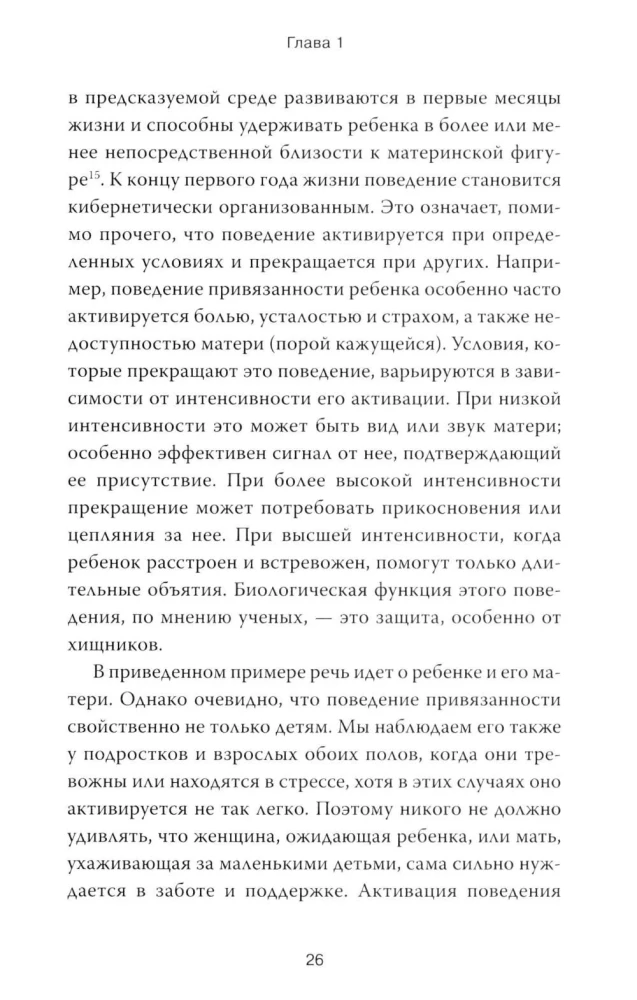 Глава 1

в предсказуемой среде развиваются в первые месяцы жизни и способны удерживать ребенка в более или менее непосредственной близости к материнской фигуре$^{15}$. К концу первого года жизни поведение становится кибернетически организованным. Это означает, помимо прочего, что поведение активируется при определенных условиях и прекращается при других. Например, поведение привязанности ребенка особенно часто активируется болью, усталостью и страхом, а также недоступностью матери (порой кажущейся). Условия, которые прекращают это поведение, варьируются в зависимости от интенсивности его активации. При низкой интенсивности это может быть вид или звук матери; особенно эффективен сигнал от нее, подтверждающий ее присутствие. При более высокой интенсивности прекращение может потребовать прикосновения или цепляния за нее. При высшей интенсивности, когда ребенок расстроен и встревожен, помогут только длительные объятия. Биологическая функция этого поведения, по мнению ученых, — это защита, особенно от хищников.

В приведенном примере речь идет о ребенке и его матери. Однако очевидно, что поведение привязанности свойственно не только детям. Мы наблюдаем его также у подростков и взрослых обоих полов, когда они тревожны или находятся в стрессе, хотя в этих случаях оно активируется не так легко. Поэтому никого не должно удивлять, что женщина, ожидающая ребенка, или мать, ухаживающая за маленькими детьми, сама сильно нуждается в заботе и поддержке. Активация поведения

26